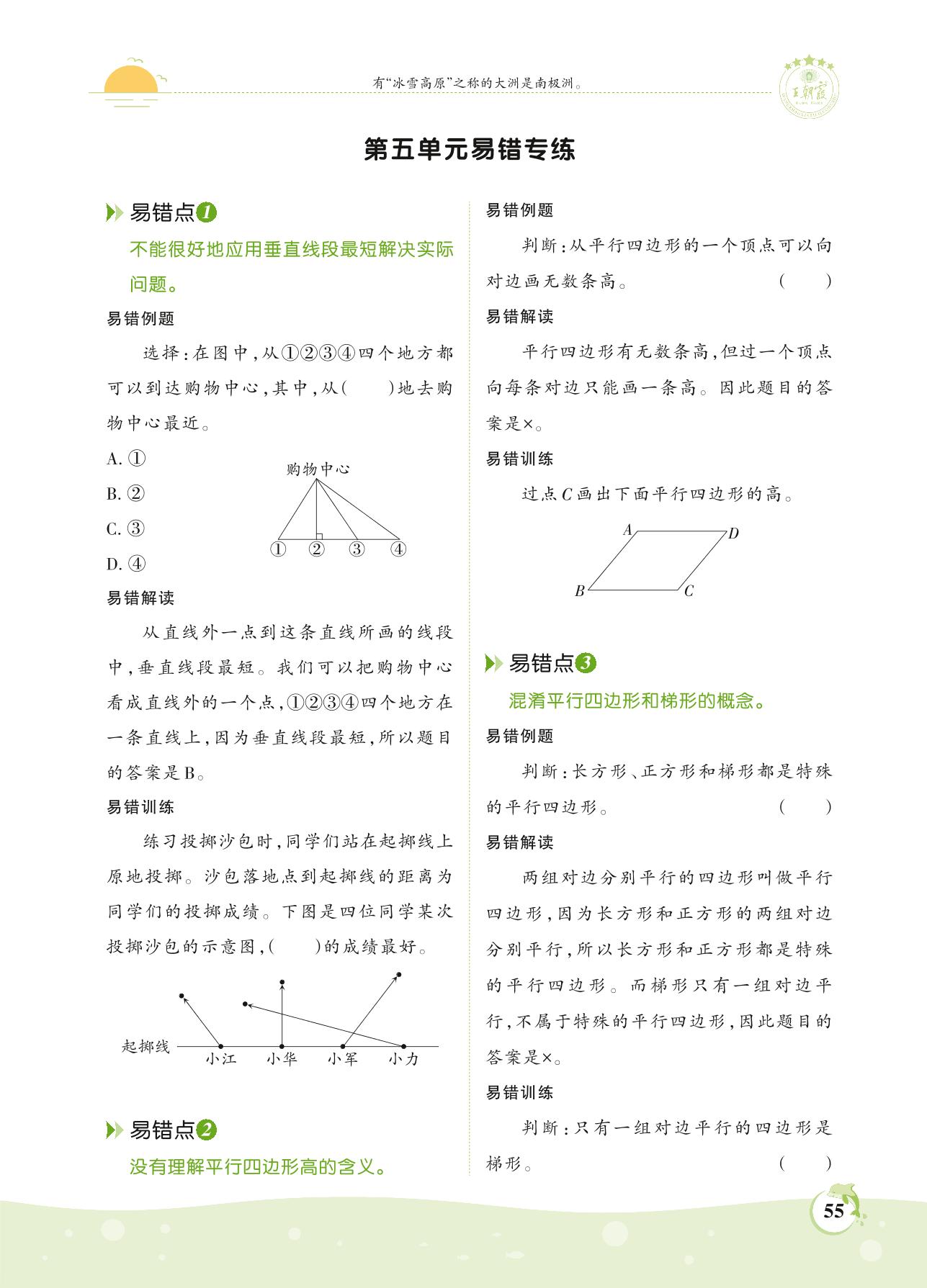 有“冰雪高原”之称的大洲是南极洲。

王朝霞

第五单元易错专练

易错点1

不能很好地应用垂直线段最短解决实际问题。

易错例题

选择：在图中，从①②③④四个地方都可以到达购物中心，其中，从(　　)地去购物中心最近。

A. ①

B. ②

C. ③

D. ④

购物中心

① ② ③ ④

易错解读

从直线外一点到这条直线所画的线段中，垂直线段最短。我们可以把购物中心看成直线外的一个点，①②③④四个地方在一条直线上，因为垂直线段最短，所以题目的答案是B。

易错训练

练习投掷沙包时，同学们站在起掷线上原地投掷。沙包落地点到起掷线的距离为同学们的投掷成绩。下图是四位同学某次投掷沙包的示意图，(　　)的成绩最好。

起掷线 小江 小华 小军 小力

易错点2

没有理解平行四边形高的含义。

易错例题

判断：从平行四边形的一个顶点可以向对边画无数条高。　(　　)

易错解读

平行四边形有无数条高，但过一个顶点向每条对边只能画一条高。因此题目的答案是×。

易错训练

过点$C$画出下面平行四边形的高。

$A$ $D$ $B$ $C$

易错点3

混淆平行四边形和梯形的概念。

易错例题

判断：长方形、正方形和梯形都是特殊的平行四边形。　(　　)

易错解读

两组对边分别平行的四边形叫做平行四边形，因为长方形和正方形的两组对边分别平行，所以长方形和正方形都是特殊的平行四边形。而梯形只有一组对边平行，不属于特殊的平行四边形，因此题目的答案是×。

易错训练

判断：只有一组对边平行的四边形是梯形。　(　　)

55